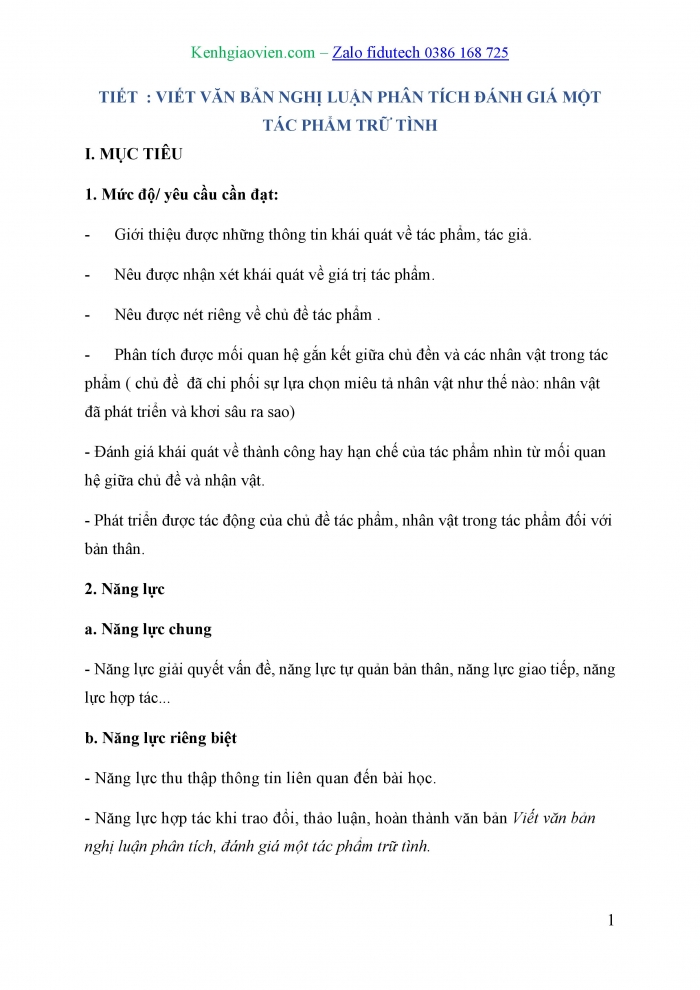 Kenhgiaovien.com – Zalo fidutech 0386 168 725

TIẾT : VIẾT VĂN BẢN NGHỊ LUẬN PHÂN TÍCH ĐÁNH GIÁ MỘT TÁC PHẨM TRỮ TÌNH

I. MỤC TIÊU

1. Mức độ/ yêu cầu cần đạt:

- Giới thiệu được những thông tin khái quát về tác phẩm, tác giả.

- Nêu được nhận xét khái quát về giá trị tác phẩm.

- Nêu được nét riêng về chủ đề tác phẩm .

- Phân tích được mối quan hệ gắn kết giữa chủ đền và các nhân vật trong tác phẩm ( chủ đề đã chi phối sự lựa chọn miêu tả nhân vật như thế nào: nhân vật đã phát triển và khơi sâu ra sao)

- Đánh giá khái quát về thành công hay hạn chế của tác phẩm nhìn từ mối quan hệ giữa chủ đề và nhận vật.

- Phát triển được tác động của chủ đề tác phẩm, nhân vật trong tác phẩm đối với bản thân.

2. Năng lực

a. Năng lực chung

- Năng lực giải quyết vấn đề, năng lực tự quản bản thân, năng lực giao tiếp, năng lực hợp tác...

b. Năng lực riêng biệt

- Năng lực thu thập thông tin liên quan đến bài học.

- Năng lực hợp tác khi trao đổi, thảo luận, hoàn thành văn bản Viết văn bản nghị luận phân tích, đánh giá một tác phẩm trữ tình.

1